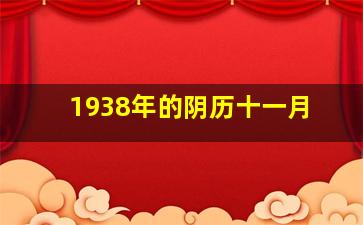 1938年的阴历十一月